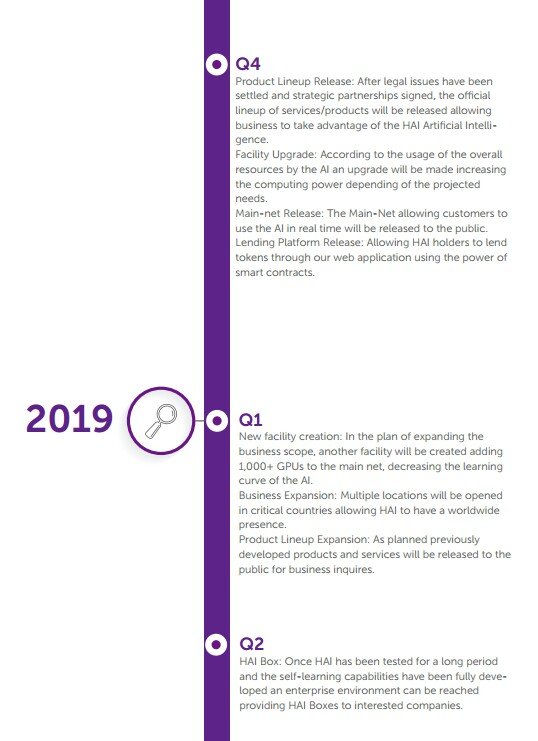 Q4
Product Lineup Release: After legal issues have been settled and strategic partnerships signed, the official lineup of services/products will be released allowing business to take advantage of the HAI Artificial Intelligence.
Facility Upgrade: According to the usage of the overall resources by the AI an upgrade will be made increasing the computing power depending of the projected needs.
Main-net Release: The Main-Net allowing customers to use the AI in real time will be released to the public.
Lending Platform Release: Allowing HAI holders to lend tokens through our web application using the power of smart contracts.

2019

Q1
New facility creation: In the plan of expanding the business scope, another facility will be created adding 1,000+ GPUs to the main net, decreasing the learning curve of the AI.
Business Expansion: Multiple locations will be opened in critical countries allowing HAI to have a worldwide presence.
Product Lineup Expansion: As planned previously developed products and services will be released to the public for business inquires.

Q2
HAI Box: Once HAI has been tested for a long period and the self-learning capabilities have been fully developed an enterprise environment can be reached providing HAI Boxes to interested companies.